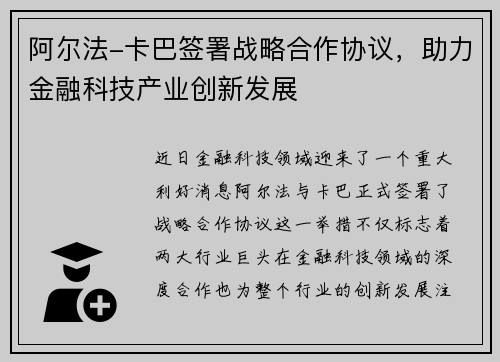 阿尔法-卡巴签署战略合作协议，助力金融科技产业创新发展

近日金融科技领域迎来了一个重大利好消息阿尔法与卡巴正式签署了战略合作协议这一举措不仅标志着两大行业巨头在金融科技领域的深度合作也为整个行业的创新发展注